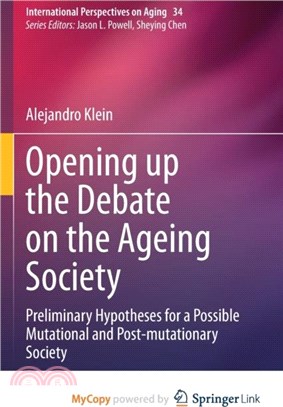 International Perspectives on Aging 34
Series Editors: Jason L. Powell, Sheying Chen

Alejandro Klein

Opening up the Debate on the Ageing Society

Preliminary Hypotheses for a Possible Mutational and Post-mutationary Society

MyCopy powered by Springer Link